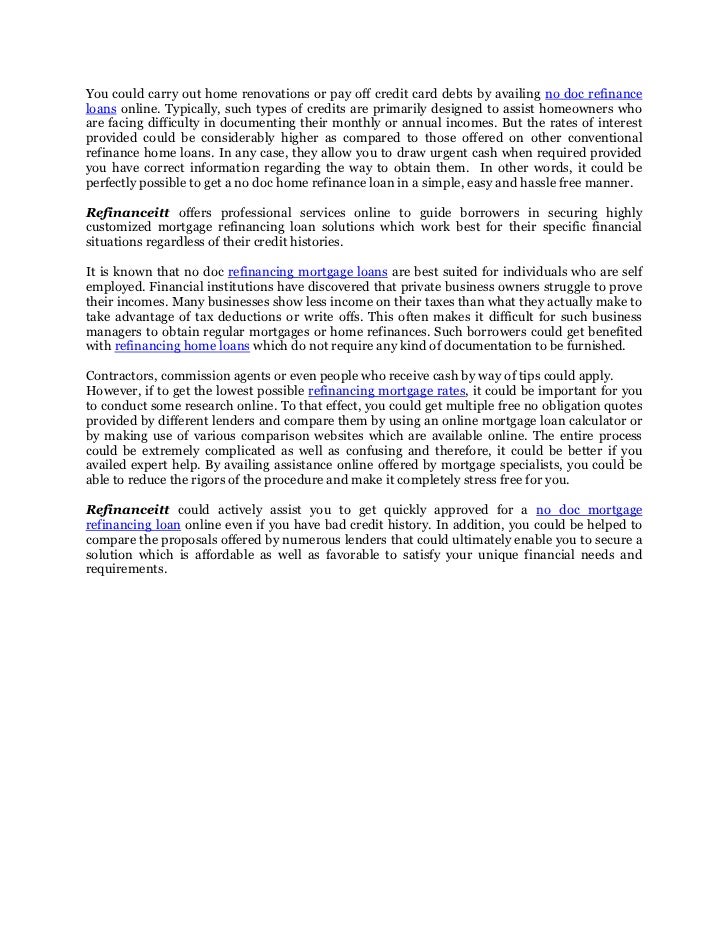 You could carry out home renovations or pay off credit card debts by availing no doc refinance loans online. Typically, such types of credits are primarily designed to assist homeowners who are facing difficulty in documenting their monthly or annual incomes. But the rates of interest provided could be considerably higher as compared to those offered on other conventional refinance home loans. In any case, they allow you to draw urgent cash when required provided you have correct information regarding the way to obtain them. In other words, it could be perfectly possible to get a no doc home refinance loan in a simple, easy and hassle free manner.

Refinanceitt offers professional services online to guide borrowers in securing highly customized mortgage refinancing loan solutions which work best for their specific financial situations regardless of their credit histories.

It is known that no doc refinancing mortgage loans are best suited for individuals who are self employed. Financial institutions have discovered that private business owners struggle to prove their incomes. Many businesses show less income on their taxes than what they actually make to take advantage of tax deductions or write offs. This often makes it difficult for such business managers to obtain regular mortgages or home refinances. Such borrowers could get benefited with refinancing home loans which do not require any kind of documentation to be furnished.

Contractors, commission agents or even people who receive cash by way of tips could apply. However, if to get the lowest possible refinancing mortgage rates, it could be important for you to conduct some research online. To that effect, you could get multiple free no obligation quotes provided by different lenders and compare them by using an online mortgage loan calculator or by making use of various comparison websites which are available online. The entire process could be extremely complicated as well as confusing and therefore, it could be better if you availed expert help. By availing assistance online offered by mortgage specialists, you could be able to reduce the rigors of the procedure and make it completely stress free for you.

Refinanceitt could actively assist you to get quickly approved for a no doc mortgage refinancing loan online even if you have bad credit history. In addition, you could be helped to compare the proposals offered by numerous lenders that could ultimately enable you to secure a solution which is affordable as well as favorable to satisfy your unique financial needs and requirements.